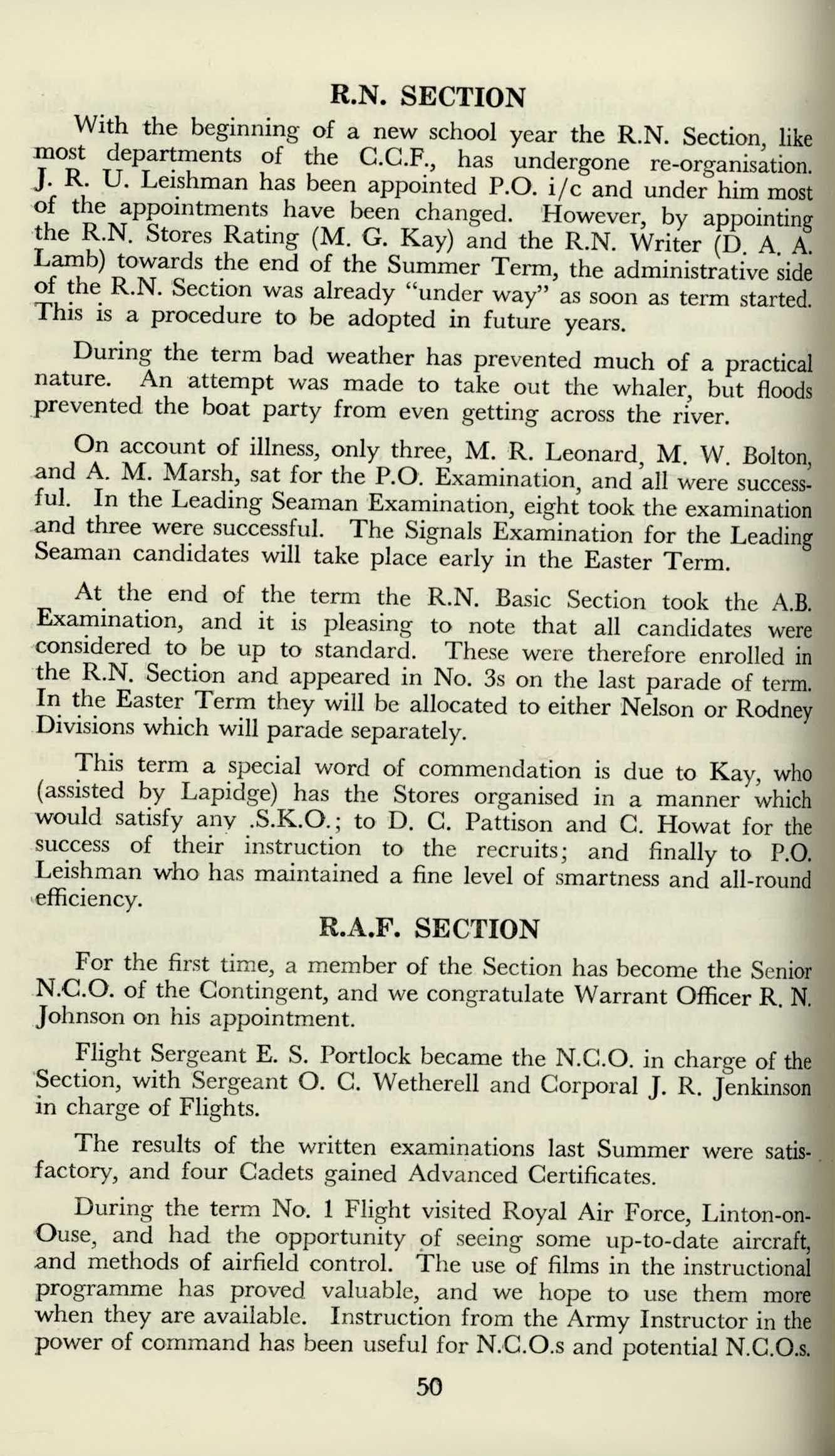 R.N. SECTION

With the beginning of a new school year the R.N. Section, like most departments of the C.C.F., has undergone re-organisation. J. R. U. Leishman has been appointed P.O. i/c and under him most of the appointments have been changed. However, by appointing the R.N. Stores Rating (M. G. Kay) and the R.N. Writer (D. A. A. Lamb) towards the end of the Summer Term, the administrative side of the R.N. Section was already "under way" as soon as term started. This is a procedure to be adopted in future years.

During the term bad weather has prevented much of a practical nature. An attempt was made to take out the whaler, but floods prevented the boat party from even getting across the river.

On account of illness, only three, M. R. Leonard, M. W. Bolton, and A. M. Marsh, sat for the P.O. Examination, and all were successful. In the Leading Seaman Examination, eight took the examination and three were successful. The Signals Examination for the Leading Seaman candidates will take place early in the Easter Term.

At the end of the term the R.N. Basic Section took the A.B. Examination, and it is pleasing to note that all candidates were considered to be up to standard. These were therefore enrolled in the R.N. Section and appeared in No. 3s on the last parade of term. In the Easter Term they will be allocated to either Nelson or Rodney Divisions which will parade separately.

This term a special word of commendation is due to Kay, who (assisted by Lapidge) has the Stores organised in a manner which would satisfy any .S.K.O.; to D. C. Pattison and C. Howat for the success of their instruction to the recruits; and finally to P.O. Leishman who has maintained a fine level of smartness and all-round efficiency.

R.A.F. SECTION

For the first time, a member of the Section has become the Senior N.C.O. of the Contingent, and we congratulate Warrant Officer R. N. Johnson on his appointment.

Flight Sergeant E. S. Portlock became the N.C.O. in charge of the Section, with Sergeant O. C. Wetherell and Corporal J. R. Jenkinson in charge of Flights.

The results of the written examinations last Summer were satisfactory, and four Cadets gained Advanced Certificates.

During the term No. 1 Flight visited Royal Air Force, Linton-on-Ouse, and had the opportunity of seeing some up-to-date aircraft, and methods of airfield control. The use of films in the instructional programme has proved valuable, and we hope to use them more when they are available. Instruction from the Army Instructor in the power of command has been useful for N.C.O.s and potential N.C.O.s.

50